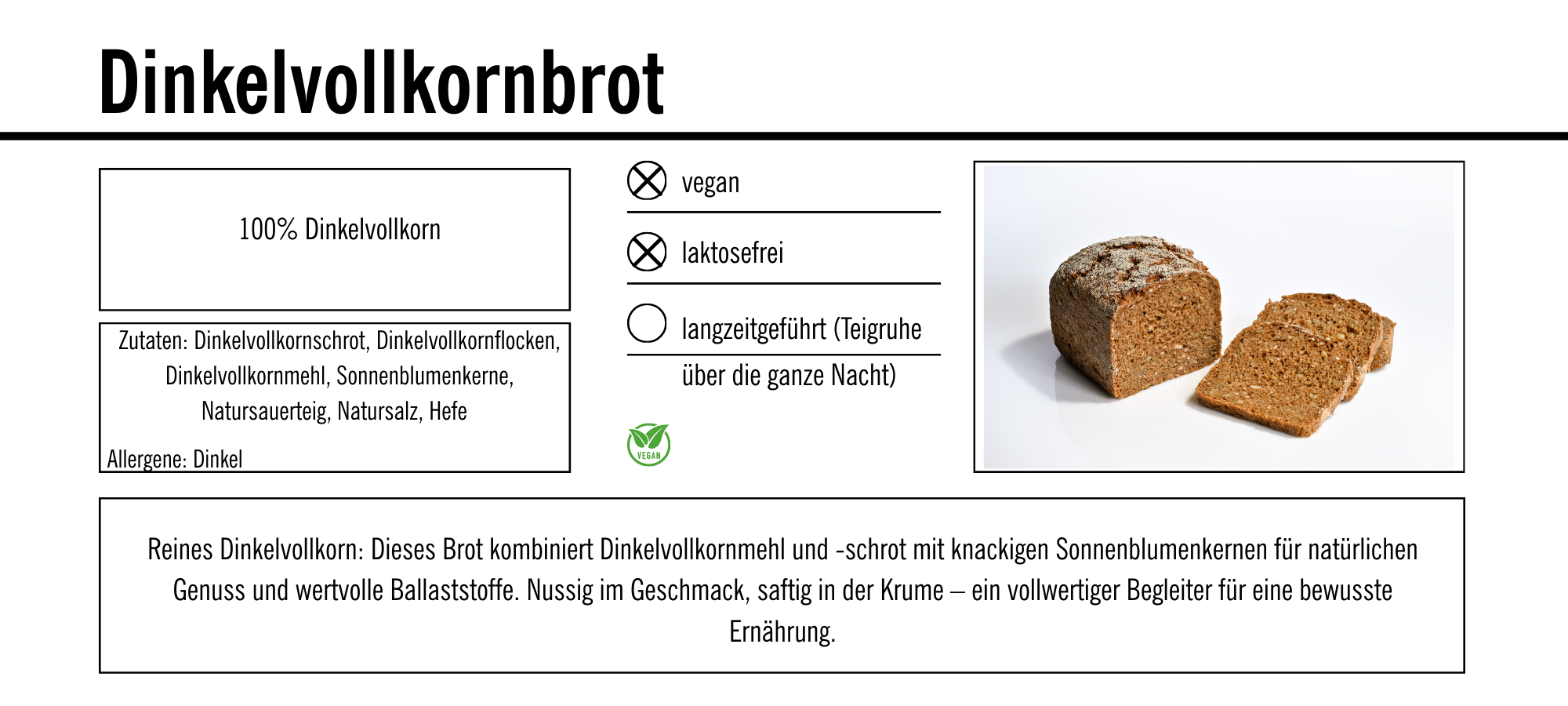 Dinkelvollkornbrot

100% Dinkelvollkorn

Zutaten: Dinkelvollkornschrot, Dinkelvollkornflocken, Dinkelvollkornmehl, Sonnenblumenkerne, Natursauerteig, Natursalz, Hefe

Allergene: Dinkel

vegan

laktosefrei

langzeitgeführt (Teigruhe über die ganze Nacht)

VEGAN

Reines Dinkelvollkorn: Dieses Brot kombiniert Dinkelvollkornmehl und -schrot mit knackigen Sonnenblumenkernen für natürlichen Genuss und wertvolle Ballaststoffe. Nussig im Geschmack, saftig in der Krume – ein vollwertiger Begleiter für eine bewusste Ernährung.